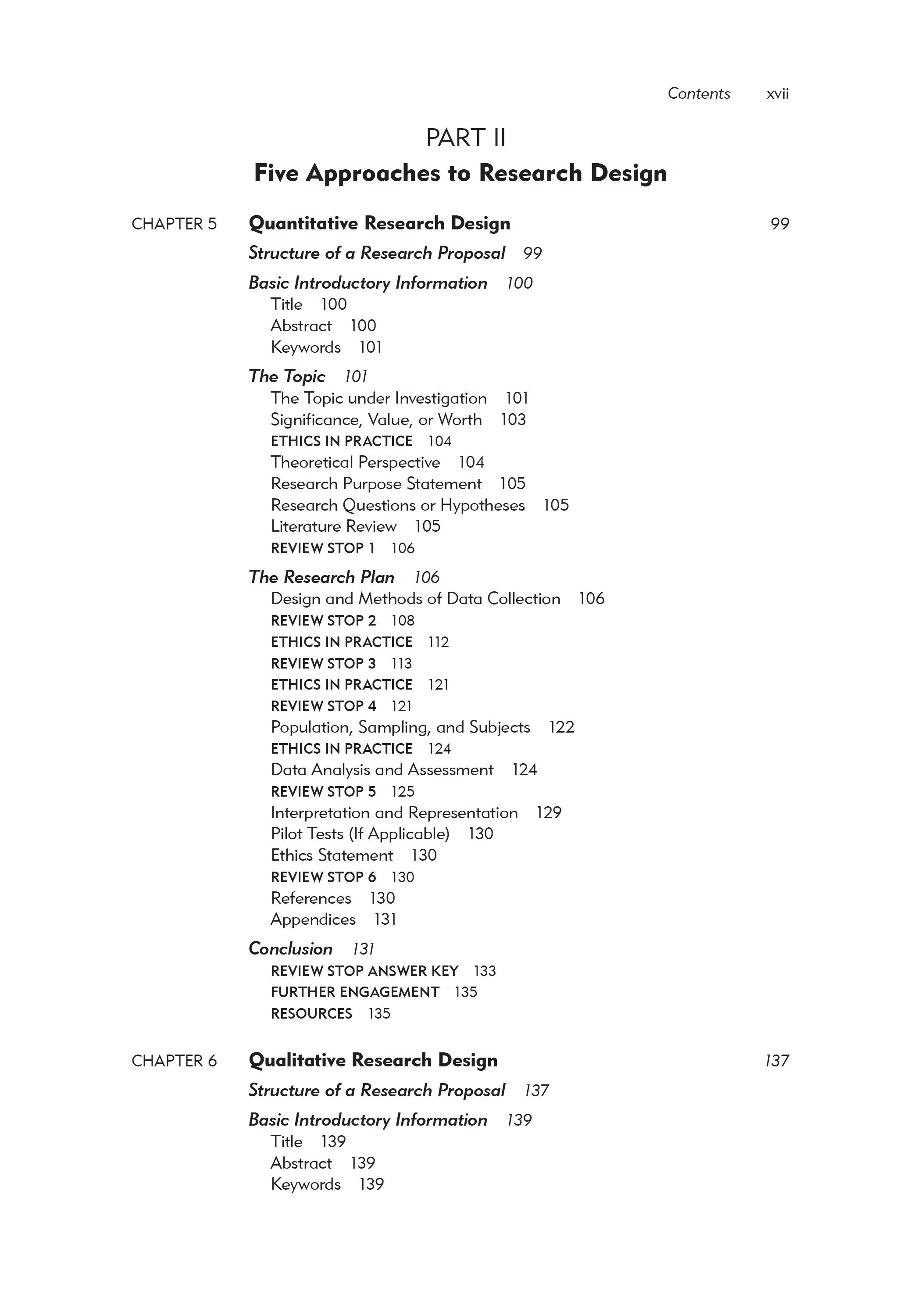 Contents xvii

PART II

Five Approaches to Research Design

CHAPTER 5 Quantitative Research Design 99

Structure of a Research Proposal 99

Basic Introductory Information 100
Title 100
Abstract 100
Keywords 101

The Topic 101
The Topic under Investigation 101
Significance, Value, or Worth 103
ETHICS IN PRACTICE 104
Theoretical Perspective 104
Research Purpose Statement 105
Research Questions or Hypotheses 105
Literature Review 105
REVIEW STOP 1 106

The Research Plan 106
Design and Methods of Data Collection 106
REVIEW STOP 2 108
ETHICS IN PRACTICE 112
REVIEW STOP 3 113
ETHICS IN PRACTICE 121
REVIEW STOP 4 121
Population, Sampling, and Subjects 122
ETHICS IN PRACTICE 124
Data Analysis and Assessment 124
REVIEW STOP 5 125
Interpretation and Representation 129
Pilot Tests (If Applicable) 130
Ethics Statement 130
REVIEW STOP 6 130
References 130
Appendices 131

Conclusion 131
REVIEW STOP ANSWER KEY 133
FURTHER ENGAGEMENT 135
RESOURCES 135

CHAPTER 6 Qualitative Research Design 137

Structure of a Research Proposal 137

Basic Introductory Information 139
Title 139
Abstract 139
Keywords 139